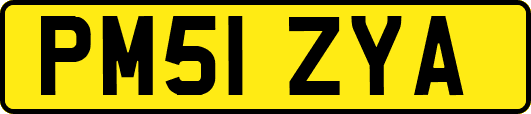 PM51 ZYA